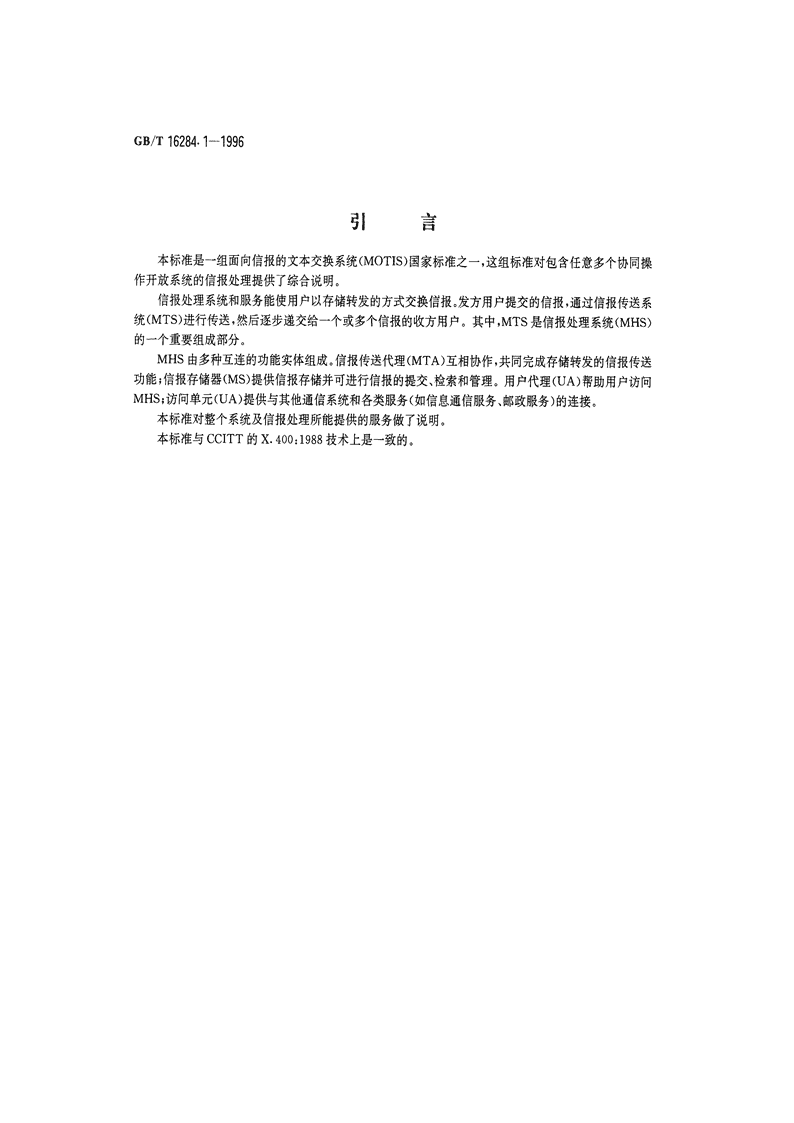 GB/T 16284.1—1996

引　言

本标准是一组面向信报的文本交换系统(MOTIS)国家标准之一，这组标准对包含任意多个协同操作开放系统的信报处理提供了综合说明。

信报处理系统和服务能使用户以存储转发的方式交换信报。发方用户提交的信报，通过信报传送系统(MTS)进行传送，然后逐步递交给一个或多个信报的收方用户。其中，MTS是信报处理系统(MHS)的一个重要组成部分。

MHS由多种互连的功能实体组成。信报传送代理(MTA)互相协作，共同完成存储转发的信报传送功能；信报存储器(MS)提供信报存储并可进行信报的提交、检索和管理。用户代理(UA)帮助用户访问MHS；访问单元(UA)提供与其他通信系统和各类服务(如信息通信服务、邮政服务)的连接。

本标准对整个系统及信报处理所能提供的服务做了说明。

本标准与CCITT的X.400：1988技术上是一致的。